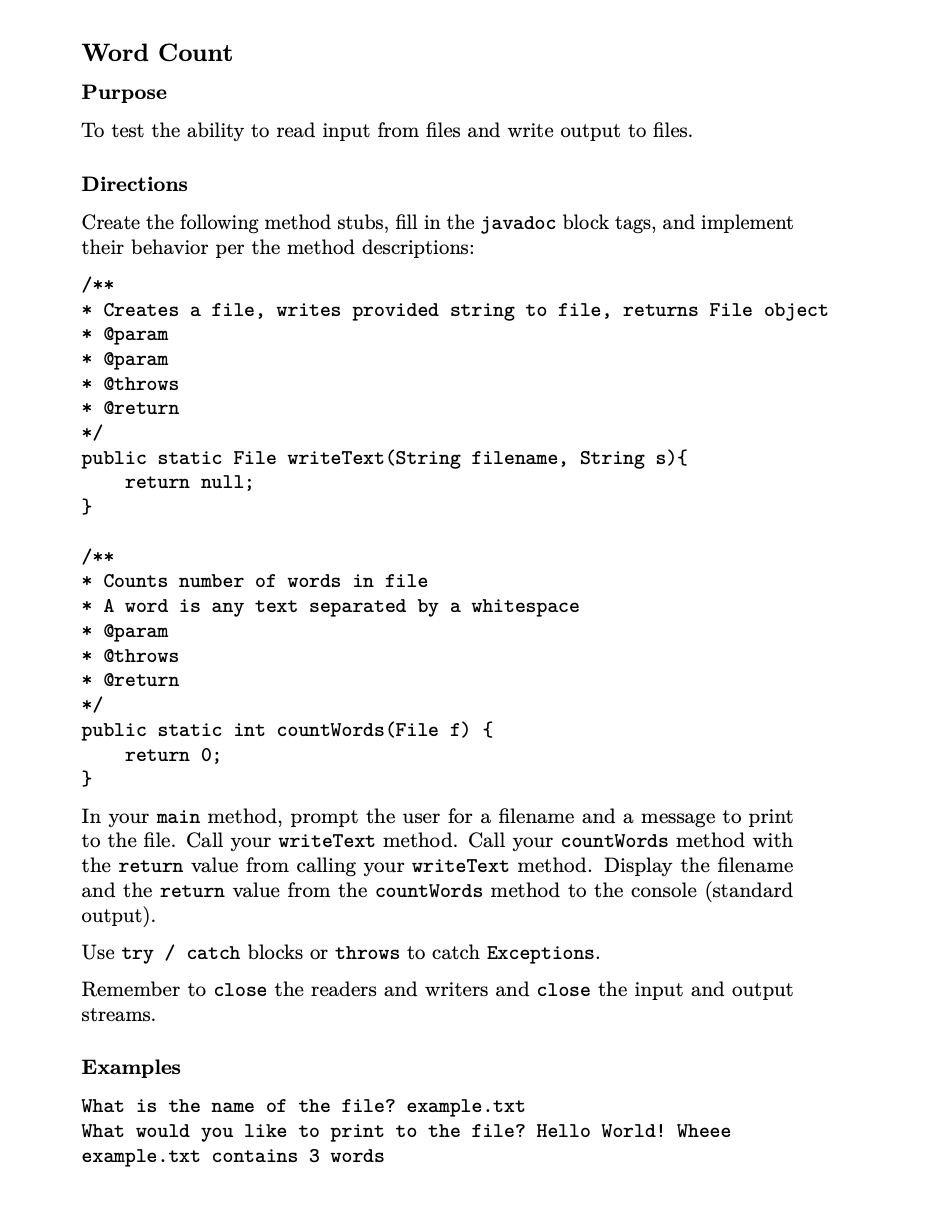 Word Count

Purpose

To test the ability to read input from files and write output to files.

Directions

Create the following method stubs, fill in the javadoc block tags, and implement their behavior per the method descriptions:

/**
* Creates a file, writes provided string to file, returns File object
* @param
* @param
* @throws
* @return
*/
public static File writeText(String filename, String s){
    return null;
}

/**
* Counts number of words in file
* A word is any text separated by a whitespace
* @param
* @throws
* @return
*/
public static int countWords(File f) {
    return 0;
}

In your main method, prompt the user for a filename and a message to print to the file. Call your writeText method. Call your countWords method with the return value from calling your writeText method. Display the filename and the return value from the countWords method to the console (standard output).

Use try / catch blocks or throws to catch Exceptions.

Remember to close the readers and writers and close the input and output streams.

Examples

What is the name of the file? example.txt
What would you like to print to the file? Hello World! Wheee
example.txt contains 3 words